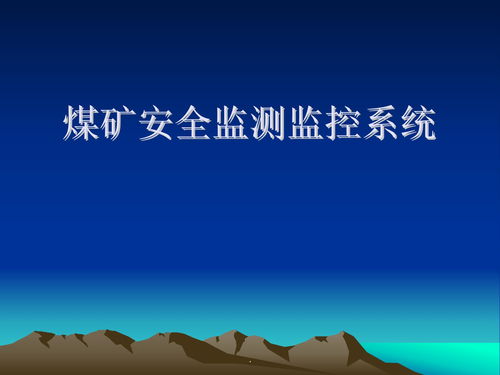 煤矿安全监测监控系统